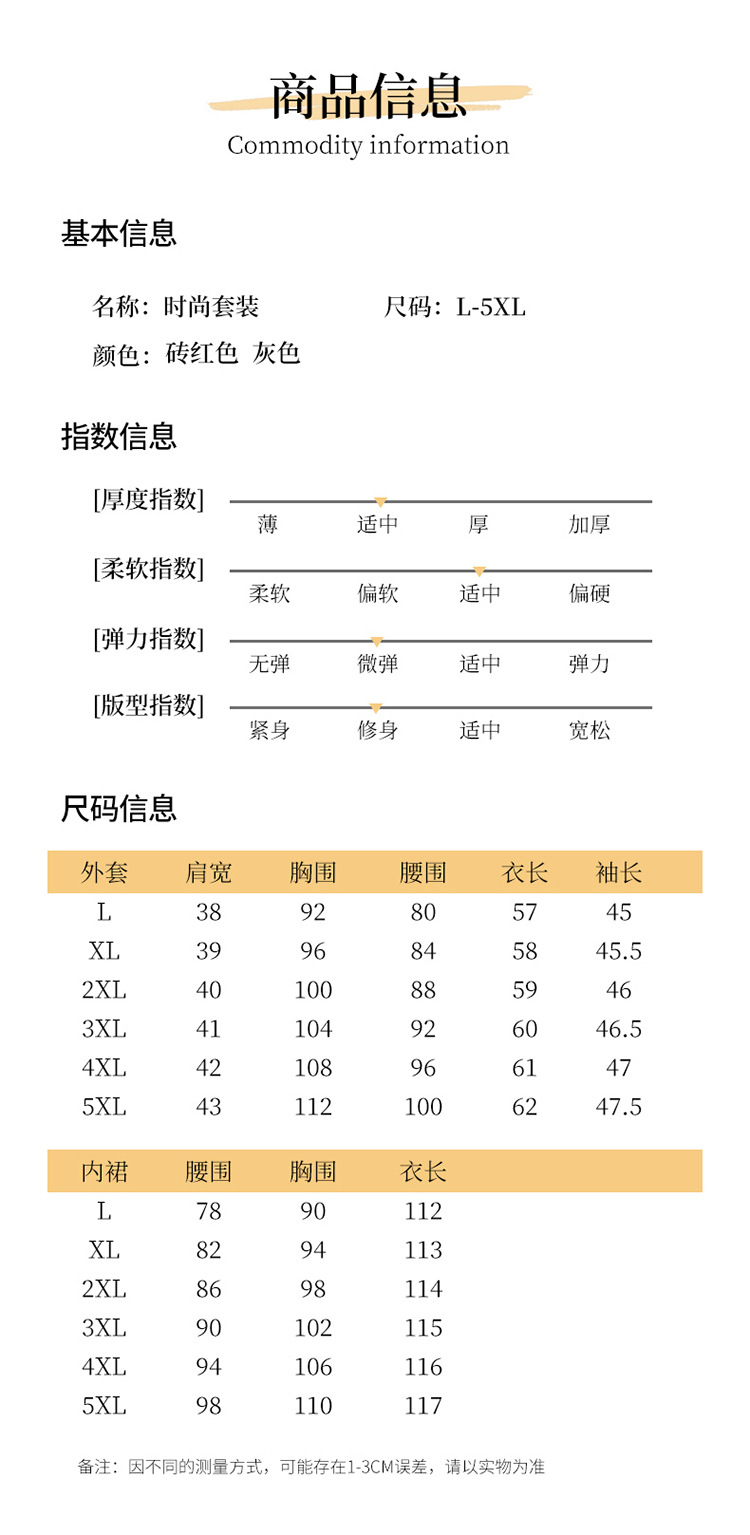 商品信息
Commodity information

基本信息

名称：时尚套装
尺码：L-5XL
颜色：砖红色 灰色

指数信息

[厚度指数]
薄 适中 厚 加厚

[柔软指数]
柔软 偏软 适中 偏硬

[弹力指数]
无弹 微弹 适中 弹力

[版型指数]
紧身 修身 适中 宽松

尺码信息

| 外套 | 肩宽 | 胸围 | 腰围 | 衣长 | 袖长 |
|---|---|---|---|---|---|
| L | 38 | 92 | 80 | 57 | 45 |
| XL | 39 | 96 | 84 | 58 | 45.5 |
| 2XL | 40 | 100 | 88 | 59 | 46 |
| 3XL | 41 | 104 | 92 | 60 | 46.5 |
| 4XL | 42 | 108 | 96 | 61 | 47 |
| 5XL | 43 | 112 | 100 | 62 | 47.5 |

| 内裙 | 腰围 | 胸围 | 衣长 |
|---|---|---|---|
| L | 78 | 90 | 112 |
| XL | 82 | 94 | 113 |
| 2XL | 86 | 98 | 114 |
| 3XL | 90 | 102 | 115 |
| 4XL | 94 | 106 | 116 |
| 5XL | 98 | 110 | 117 |

备注：因不同的测量方式，可能存在1-3CM误差，请以实物为准